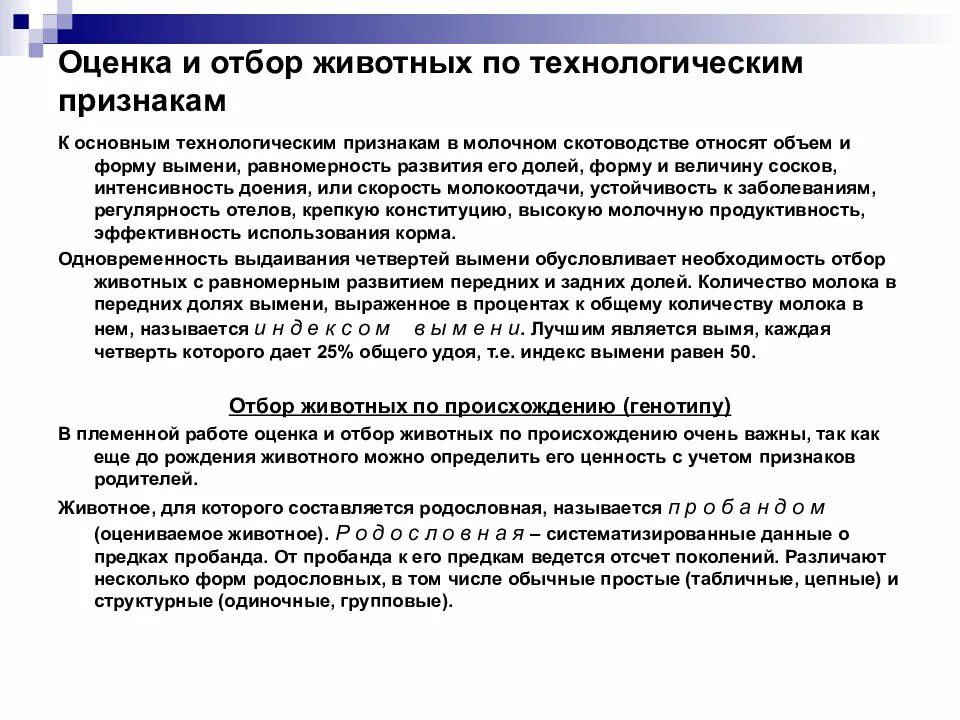 Оценка и отбор животных по технологическим признакам

К основным технологическим признакам в молочном скотоводстве относят объем и форму вымени, равномерность развития его долей, форму и величину сосков, интенсивность доения, или скорость молокоотдачи, устойчивость к заболеваниям, регулярность отелов, крепкую конституцию, высокую молочную продуктивность, эффективность использования корма.

Одновременность выдаивания четвертей вымени обусловливает необходимость отбор животных с равномерным развитием передних и задних долей. Количество молока в передних долях вымени, выраженное в процентах к общему количеству молока в нем, называется индексом вымени. Лучшим является вымя, каждая четверть которого дает 25% общего удоя, т.е. индекс вымени равен 50.

Отбор животных по происхождению (генотипу)

В племенной работе оценка и отбор животных по происхождению очень важны, так как еще до рождения животного можно определить его ценность с учетом признаков родителей.

Животное, для которого составляется родословная, называется пробандом (оцениваемое животное). Родословная – систематизированные данные о предках пробанда. От пробанда к его предкам ведется отсчет поколений. Различают несколько форм родословных, в том числе обычные простые (табличные, цепные) и структурные (одиночные, групповые).